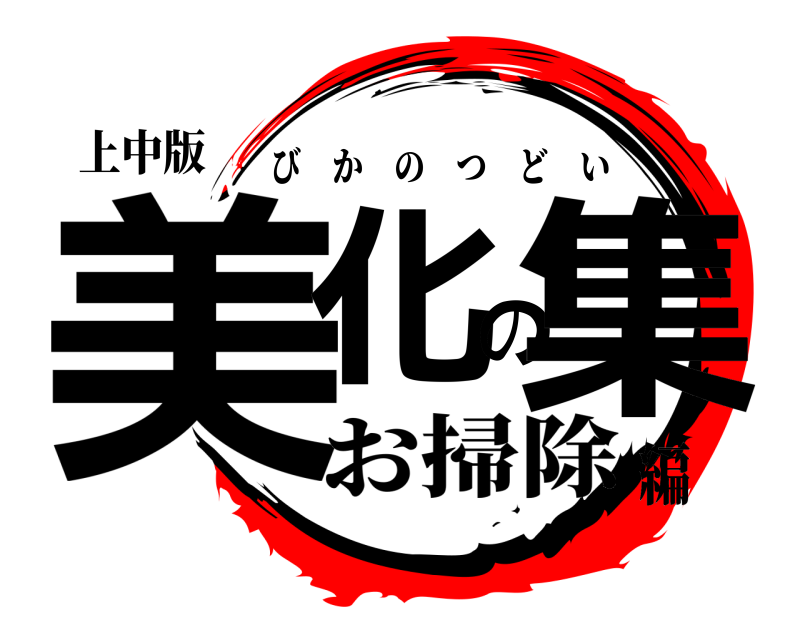 上中版
びかのつどい
美化の集
お掃除編